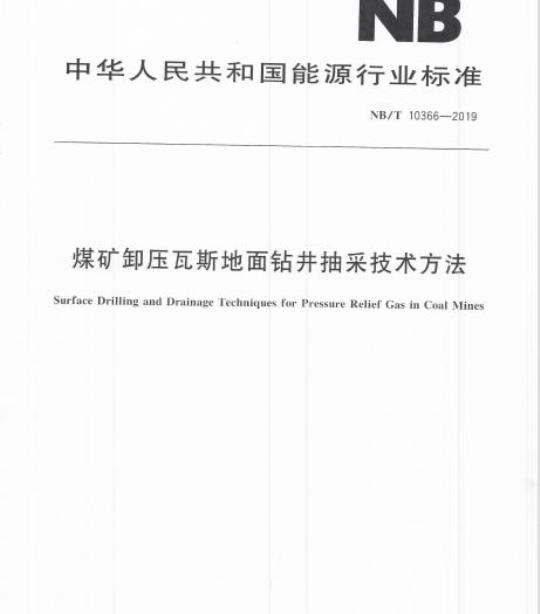 NB

中华人民共和国能源行业标准

NB/T 10366—2019

煤矿卸压瓦斯地面钻井抽采技术方法

Surface Drilling and Drainage Techniques for Pressure Relief Gas in Coal Mines